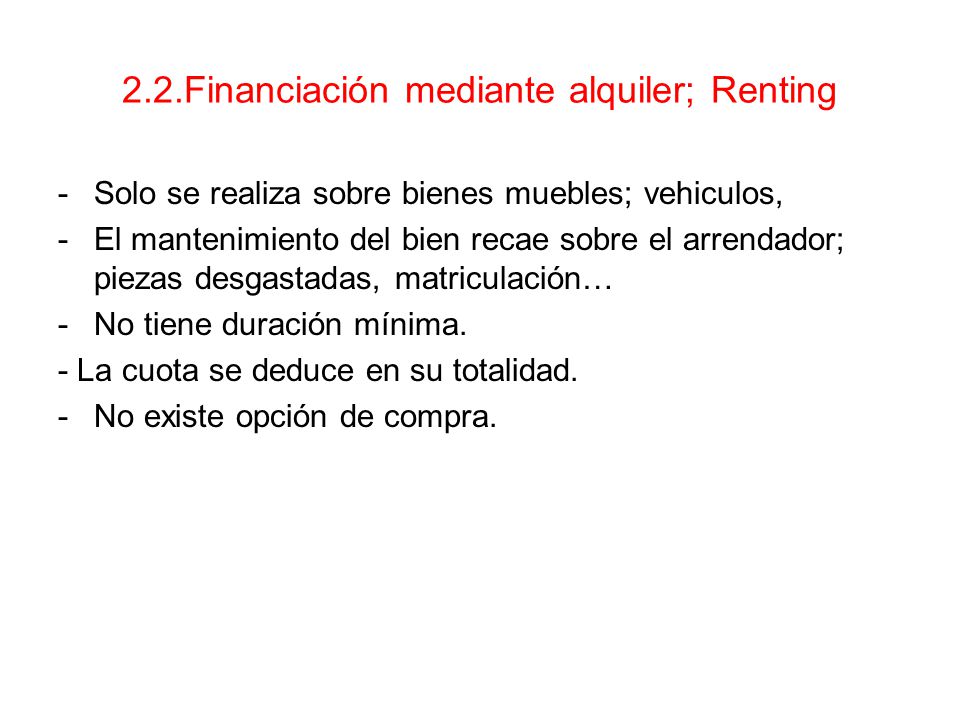 2.2.Financiación mediante alquiler; Renting

- Solo se realiza sobre bienes muebles; vehiculos,
- El mantenimiento del bien recae sobre el arrendador; piezas desgastadas, matriculación…
- No tiene duración mínima.
- La cuota se deduce en su totalidad.
- No existe opción de compra.